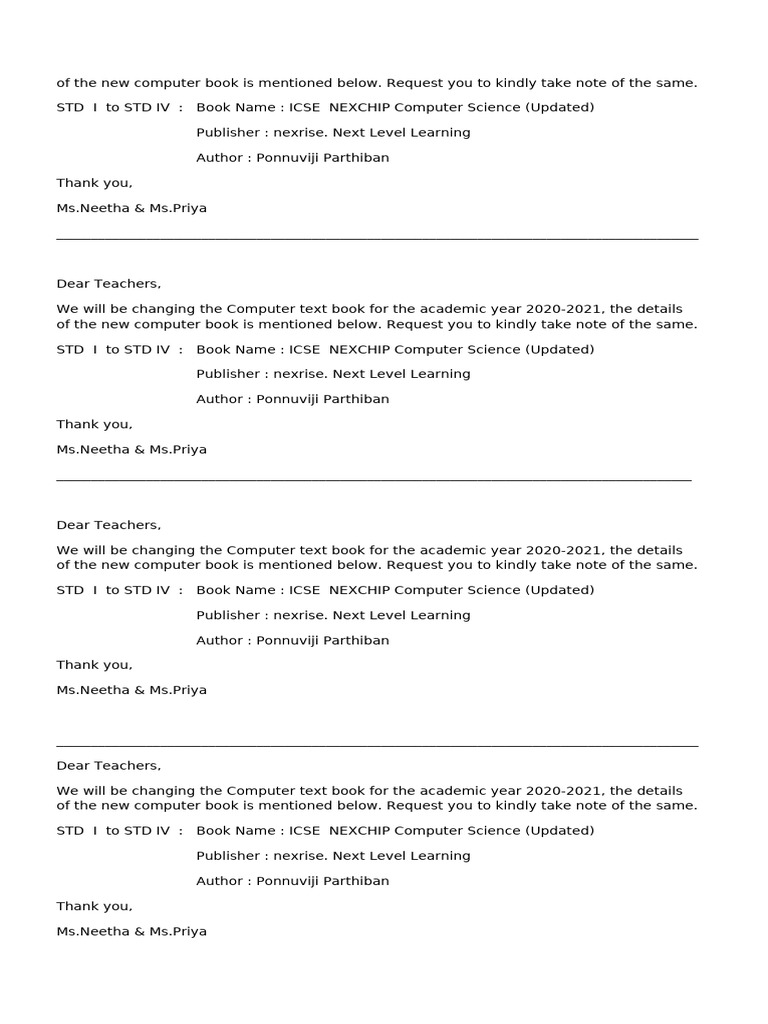 of the new computer book is mentioned below. Request you to kindly take note of the same.

STD I to STD IV : Book Name : ICSE NEXCHIP Computer Science (Updated)

Publisher : nexrise. Next Level Learning

Author : Ponnuviji Parthiban

Thank you,

Ms.Neetha & Ms.Priya

Dear Teachers,

We will be changing the Computer text book for the academic year 2020-2021, the details of the new computer book is mentioned below. Request you to kindly take note of the same.

STD I to STD IV : Book Name : ICSE NEXCHIP Computer Science (Updated)

Publisher : nexrise. Next Level Learning

Author : Ponnuviji Parthiban

Thank you,

Ms.Neetha & Ms.Priya

Dear Teachers,

We will be changing the Computer text book for the academic year 2020-2021, the details of the new computer book is mentioned below. Request you to kindly take note of the same.

STD I to STD IV : Book Name : ICSE NEXCHIP Computer Science (Updated)

Publisher : nexrise. Next Level Learning

Author : Ponnuviji Parthiban

Thank you,

Ms.Neetha & Ms.Priya

Dear Teachers,

We will be changing the Computer text book for the academic year 2020-2021, the details of the new computer book is mentioned below. Request you to kindly take note of the same.

STD I to STD IV : Book Name : ICSE NEXCHIP Computer Science (Updated)

Publisher : nexrise. Next Level Learning

Author : Ponnuviji Parthiban

Thank you,

Ms.Neetha & Ms.Priya